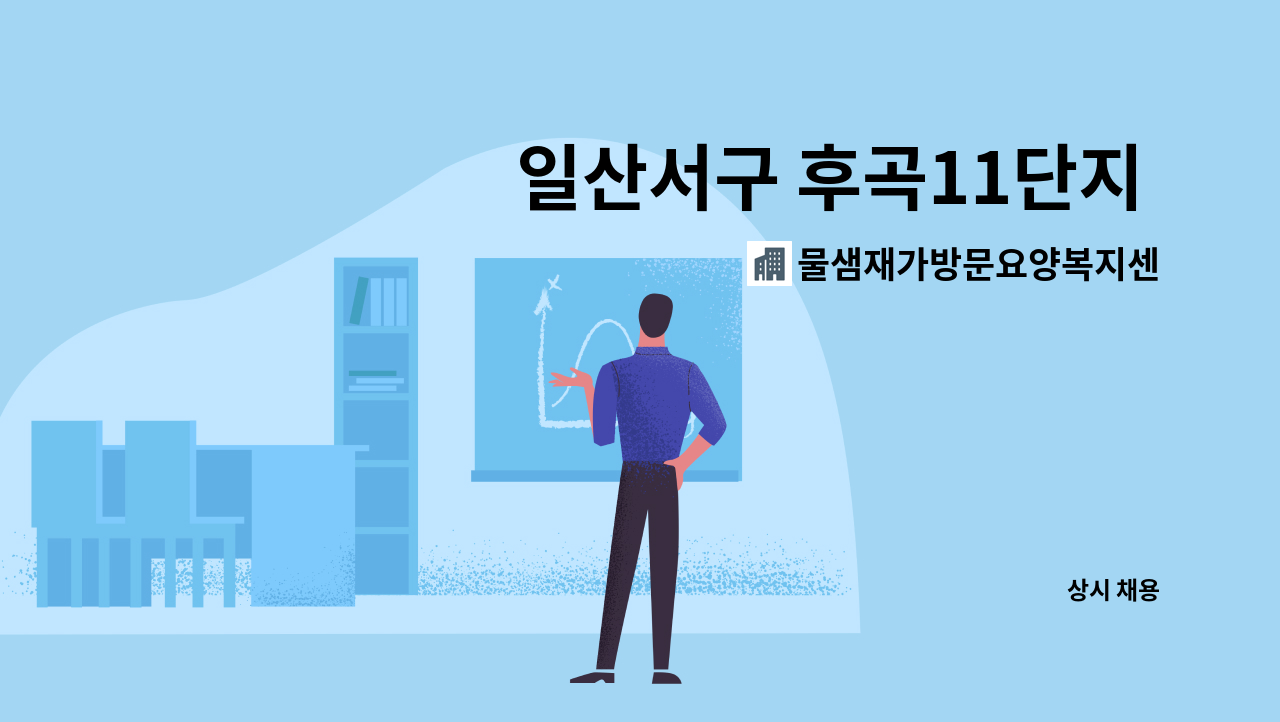 일산서구 후곡11단지

물샘재가방문요양복지센

상시 채용